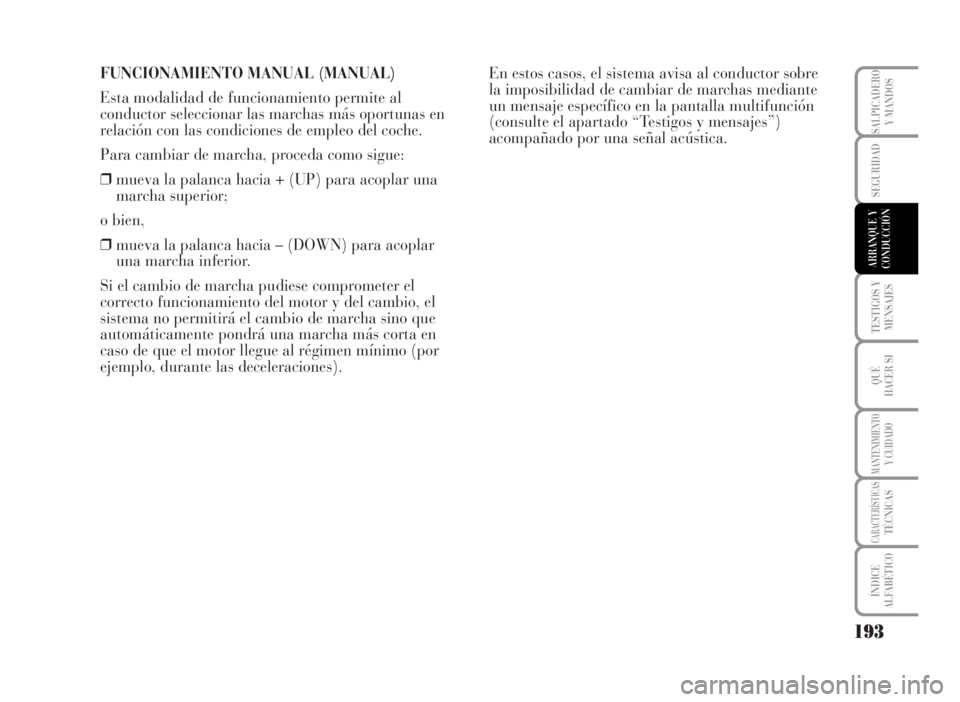 FUNCIONAMIENTO MANUAL (MANUAL)

Esta modalidad de funcionamiento permite al conductor seleccionar las marchas más oportunas en relación con las condiciones de empleo del coche.

Para cambiar de marcha, proceda como sigue:

❒ mueva la palanca hacia + (UP) para acoplar una marcha superior;

o bien,

❒ mueva la palanca hacia – (DOWN) para acoplar una marcha inferior.

Si el cambio de marcha pudiese comprometer el correcto funcionamiento del motor y del cambio, el sistema no permitirá el cambio de marcha sino que automáticamente pondrá una marcha más corta en caso de que el motor llegue al régimen mínimo (por ejemplo, durante las deceleraciones).

En estos casos, el sistema avisa al conductor sobre la imposibilidad de cambiar de marchas mediante un mensaje específico en la pantalla multifunción (consulte el apartado “Testigos y mensajes”) acompañado por una señal acústica.

SALPICADERO Y MANDOS

SEGURIDAD

ARRANQUE Y CONDUCCIÓN

TESTIGOS Y MENSAJES

QUÉ HACER SI

MANTENIMIENTO Y CUIDADO

CARACTERÍSTICAS TÉCNICAS

ÍNDICE ALFABÉTICO

193

carmanualsonline.info